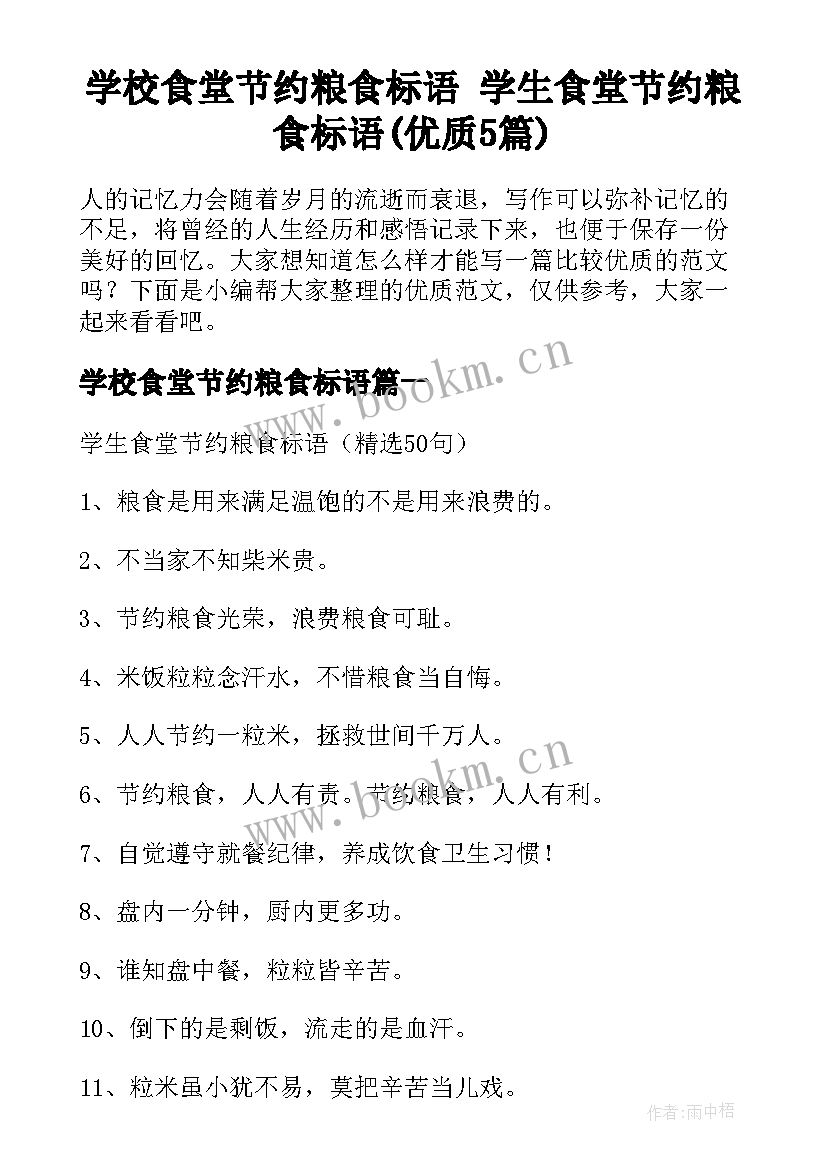 学校食堂节约粮食标语 学生食堂节约粮食标语(优质5篇)

人的记忆力会随着岁月的流逝而衰退，写作可以弥补记忆的不足，将曾经的人生经历和感悟记录下来，也便于保存一份美好的回忆。大家想知道怎么样才能写一篇比较优质的范文吗？下面是小编帮大家整理的优质范文，仅供参考，大家一起来看看吧。

学校食堂节约粮食标语篇一

www.bookm.cn

学生食堂节约粮食标语（精选50句）

1、粮食是用来满足温饱的不是用来浪费的。

2、不当家不知柴米贵。

3、节约粮食光荣，浪费粮食可耻。

4、米饭粒粒念汗水，不惜粮食当自悔。

5、人人节约一粒米，拯救世间千万人。

www.bookm.cn

6、节约粮食，人人有责。节约粮食，人人有利。

7、自觉遵守就餐纪律，养成饮食卫生习惯！

8、盘内一分钟，厨内更多功。

9、谁知盘中餐，粒粒皆辛苦。

10、倒下的是剩饭，流走的是血汗。

11、粒米虽小犹不易，莫把辛苦当儿戏。

作者:雨中梧